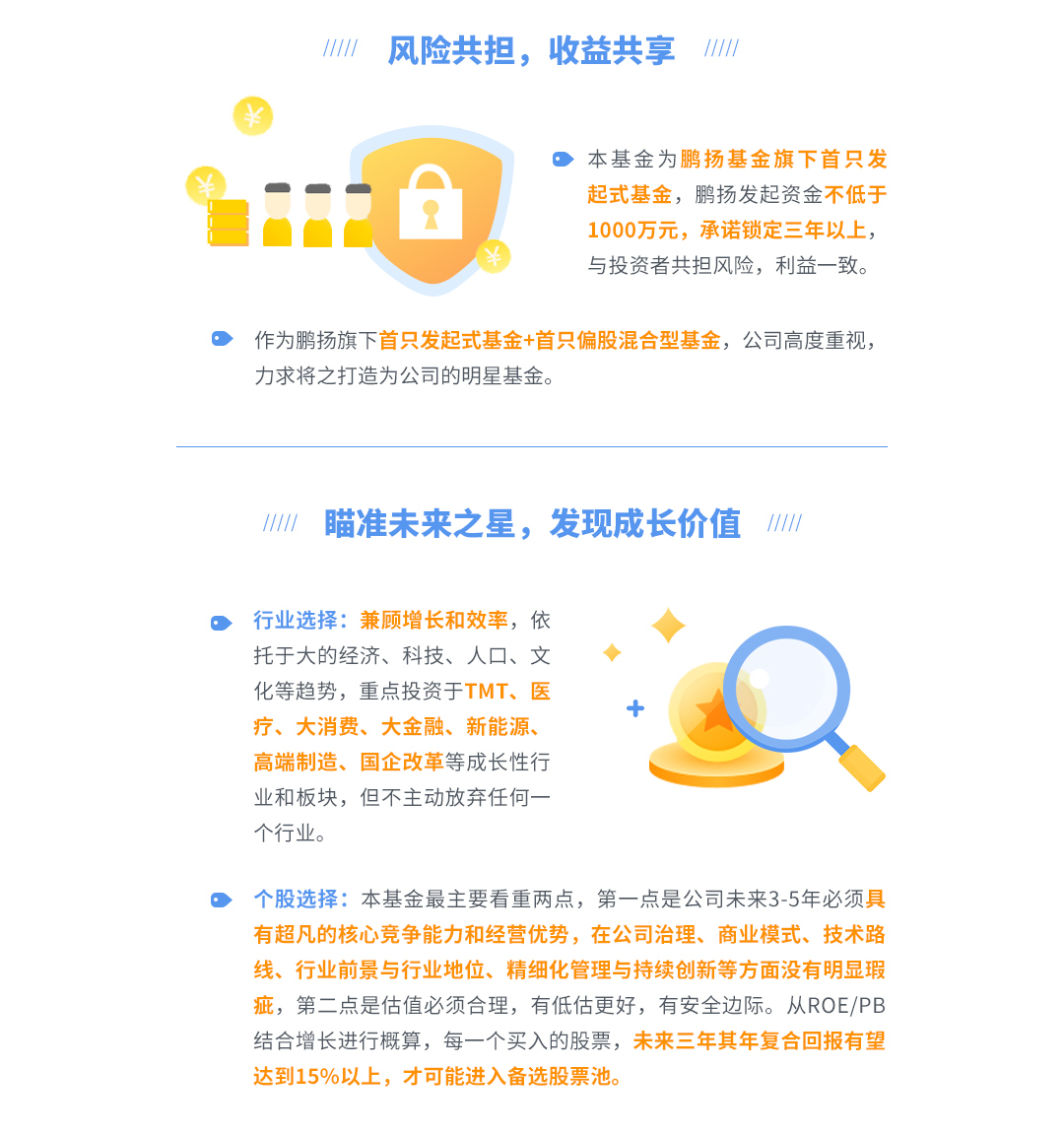 ///// 风险共担，收益共享 /////

本基金为鹏扬基金旗下首只发起式基金，鹏扬发起资金不低于1000万元，承诺锁定三年以上，与投资者共担风险，利益一致。

作为鹏扬旗下首只发起式基金+首只偏股混合型基金，公司高度重视，力求将之打造为公司的明星基金。

///// 瞄准未来之星，发现成长价值 /////

行业选择：兼顾增长和效率，依托于大的经济、科技、人口、文化等趋势，重点投资于TMT、医疗、大消费、大金融、新能源、高端制造、国企改革等成长性行业和板块，但不主动放弃任何一个行业。

个股选择：本基金最主要看重两点，第一点是公司未来3-5年必须具有超凡的核心竞争能力和经营优势，在公司治理、商业模式、技术路线、行业前景与行业地位、精细化管理与持续创新等方面没有明显瑕疵，第二点是估值必须合理，有低估更好，有安全边际。从ROE/PB结合增长进行概算，每一个买入的股票，未来三年其年复合回报有望达到15%以上，才可能进入备选股票池。